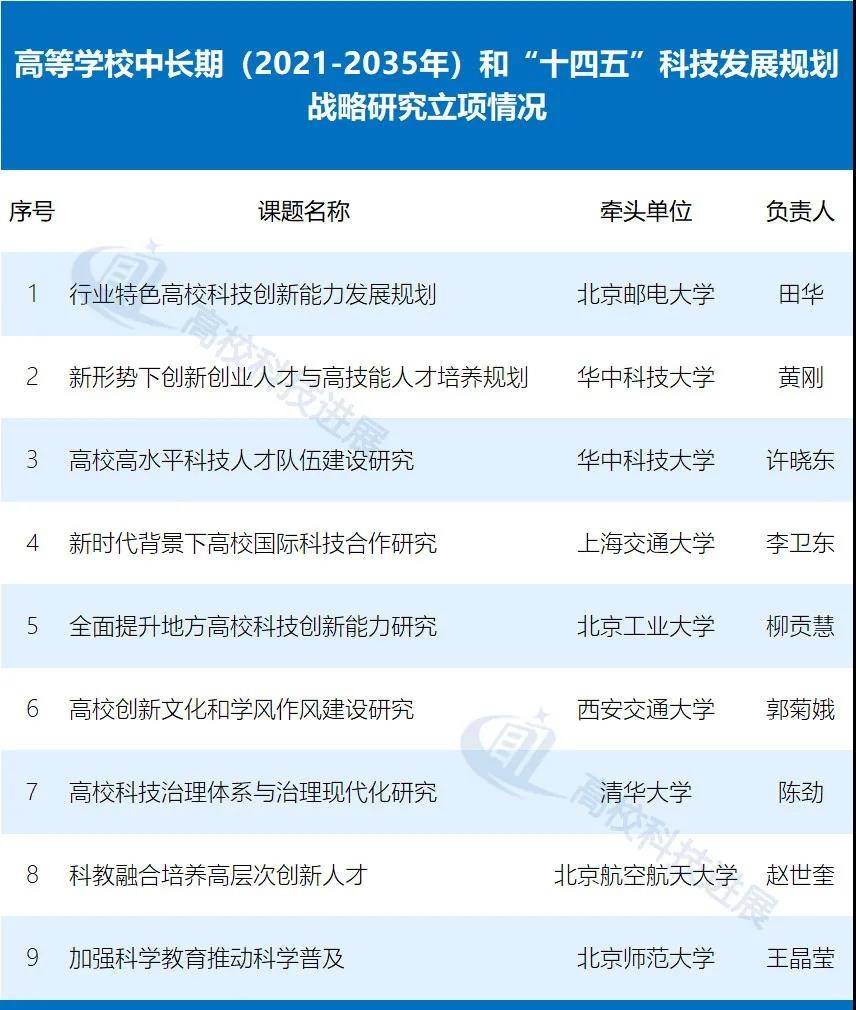 高等学校中长期（2021-2035年）和“十四五”科技发展规划战略研究立项情况

| 序号 | 课题名称 | 牵头单位 | 负责人 |
|---|---|---|---|
| 1 | 行业特色高校科技创新能力发展规划 | 北京邮电大学 | 田华 |
| 2 | 新形势下创新创业人才与高技能人才培养规划 | 华中科技大学 | 黄刚 |
| 3 | 高校高水平科技人才队伍建设研究 | 华中科技大学 | 许晓东 |
| 4 | 新时代背景下高校国际科技合作研究 | 上海交通大学 | 李卫东 |
| 5 | 全面提升地方高校科技创新能力研究 | 北京工业大学 | 柳贡慧 |
| 6 | 高校创新文化和学风作风建设研究 | 西安交通大学 | 郭菊娥 |
| 7 | 高校科技治理体系与治理现代化研究 | 清华大学 | 陈劲 |
| 8 | 科教融合培养高层次创新人才 | 北京航空航天大学 | 赵世奎 |
| 9 | 加强科学教育推动科学普及 | 北京师范大学 | 王晶莹 |

高校科技进展